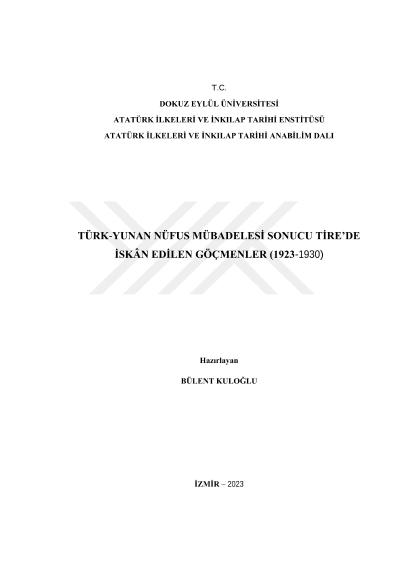 T.C.

DOKUZ EYLÜL ÜNİVERSİTESİ

ATATÜRK İLKELERİ VE İNKILAP TARİHİ ENSTİTÜSÜ

ATATÜRK İLKELERİ VE İNKILAP TARİHİ ANABİLİM DALI

TÜRK-YUNAN NÜFUS MÜBADELESİ SONUCU TİRE'DE İSKÂN EDİLEN GÖÇMENLER (1923-1930)

Hazırlayan

BÜLENT KULOĞLU

İZMİR – 2023